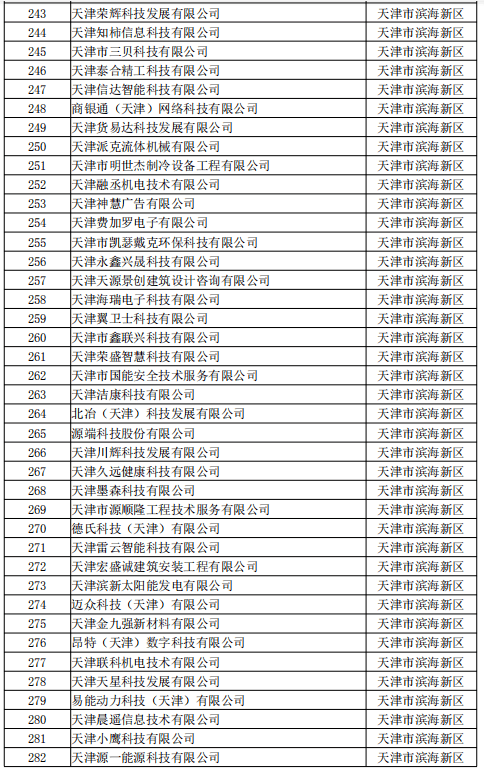 | 243 | 天津荣辉科技发展有限公司 | 天津市滨海新区 |
|---|---|---|
| 244 | 天津知柿信息科技有限公司 | 天津市滨海新区 |
| 245 | 天津市三贝科技有限公司 | 天津市滨海新区 |
| 246 | 天津泰合精工科技有限公司 | 天津市滨海新区 |
| 247 | 天津信达智能科技有限公司 | 天津市滨海新区 |
| 248 | 商银通（天津）网络科技有限公司 | 天津市滨海新区 |
| 249 | 天津货易达科技发展有限公司 | 天津市滨海新区 |
| 250 | 天津派克流体机械有限公司 | 天津市滨海新区 |
| 251 | 天津市明世杰制冷设备工程有限公司 | 天津市滨海新区 |
| 252 | 天津融丞机电技术有限公司 | 天津市滨海新区 |
| 253 | 天津神慧广告有限公司 | 天津市滨海新区 |
| 254 | 天津费加罗电子有限公司 | 天津市滨海新区 |
| 255 | 天津市凯瑟戴克环保科技有限公司 | 天津市滨海新区 |
| 256 | 天津永鑫兴晟科技有限公司 | 天津市滨海新区 |
| 257 | 天津天源景创建筑设计咨询有限公司 | 天津市滨海新区 |
| 258 | 天津海瑞电子科技有限公司 | 天津市滨海新区 |
| 259 | 天津翼卫士科技有限公司 | 天津市滨海新区 |
| 260 | 天津市鑫联兴科技有限公司 | 天津市滨海新区 |
| 261 | 天津荣盛智慧科技有限公司 | 天津市滨海新区 |
| 262 | 天津市国能安全技术服务有限公司 | 天津市滨海新区 |
| 263 | 天津洁康科技有限公司 | 天津市滨海新区 |
| 264 | 北冶（天津）科技发展有限公司 | 天津市滨海新区 |
| 265 | 源端科技股份有限公司 | 天津市滨海新区 |
| 266 | 天津川辉科技发展有限公司 | 天津市滨海新区 |
| 267 | 天津久远健康科技有限公司 | 天津市滨海新区 |
| 268 | 天津墨森科技有限公司 | 天津市滨海新区 |
| 269 | 天津市源顺隆工程技术服务有限公司 | 天津市滨海新区 |
| 270 | 德氏科技（天津）有限公司 | 天津市滨海新区 |
| 271 | 天津雷云智能科技有限公司 | 天津市滨海新区 |
| 272 | 天津宏盛诚建筑安装工程有限公司 | 天津市滨海新区 |
| 273 | 天津滨新太阳能发电有限公司 | 天津市滨海新区 |
| 274 | 迈众科技（天津）有限公司 | 天津市滨海新区 |
| 275 | 天津金九强新材料有限公司 | 天津市滨海新区 |
| 276 | 昂特（天津）数字科技有限公司 | 天津市滨海新区 |
| 277 | 天津联科机电技术有限公司 | 天津市滨海新区 |
| 278 | 天津天星科技发展有限公司 | 天津市滨海新区 |
| 279 | 易能动力科技（天津）有限公司 | 天津市滨海新区 |
| 280 | 天津晨遥信息技术有限公司 | 天津市滨海新区 |
| 281 | 天津小鹰科技有限公司 | 天津市滨海新区 |
| 282 | 天津源一能源科技有限公司 | 天津市滨海新区 |